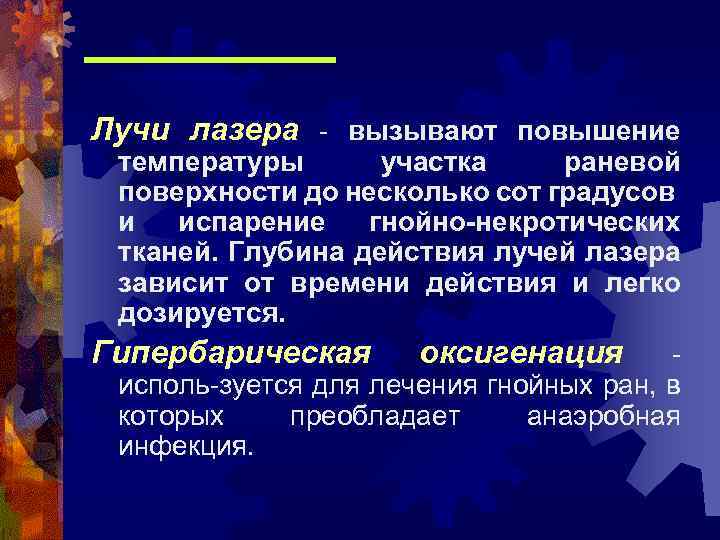 Лучи лазера - вызывают повышение температуры участка раневой поверхности до несколько сот градусов и испарение гнойно-некротических тканей. Глубина действия лучей лазера зависит от времени действия и легко дозируется.

Гипербарическая оксигенация - исполь-зуется для лечения гнойных ран, в которых преобладает анаэробная инфекция.